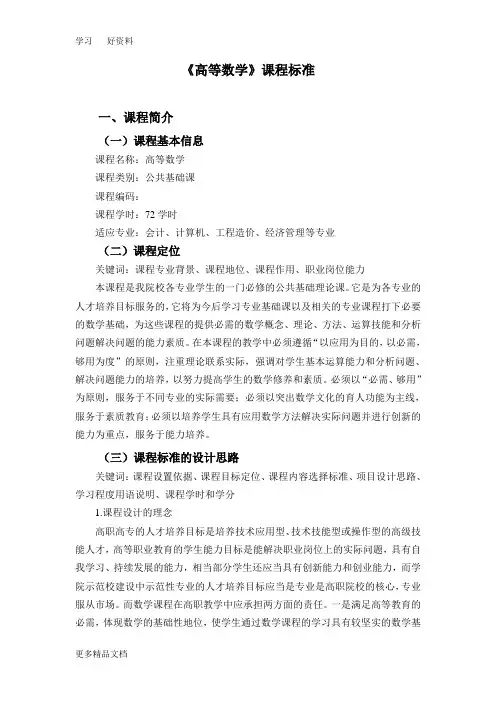 学习　　好资料

《高等数学》课程标准

一、课程简介

（一）课程基本信息

课程名称：高等数学

课程类别：公共基础课

课程编码：

课程学时：72 学时

适应专业：会计、计算机、工程造价、经济管理等专业

（二）课程定位

关键词：课程专业背景、课程地位、课程作用、职业岗位能力

本课程是我院校各专业学生的一门必修的公共基础理论课。它是为各专业的人才培养目标服务的，它将为今后学习专业基础课以及相关的专业课程打下必要的数学基础，为这些课程的提供必需的数学概念、理论、方法、运算技能和分析问题解决问题的能力素质。在本课程的教学中必须遵循“以应用为目的，以必需，够用为度”的原则，注重理论联系实际，强调对学生基本运算能力和分析问题、解决问题能力的培养，以努力提高学生的数学修养和素质。必须以“必需、够用”为原则，服务于不同专业的实际需要；必须以突出数学文化的育人功能为主线，服务于素质教育；必须以培养学生具有应用数学方法解决实际问题并进行创新的能力为重点，服务于能力培养。

（三）课程标准的设计思路

关键词：课程设置依据、课程目标定位、课程内容选择标准、项目设计思路、学习程度用语说明、课程学时和学分

1.课程设计的理念

高职高专的人才培养目标是培养技术应用型、技术技能型或操作型的高级技能人才，高等职业教育的学生能力目标是能解决职业岗位上的实际问题，具有自我学习、持续发展的能力，相当部分学生还应当具有创新能力和创业能力，而学院示范校建设中示范性专业的人才培养目标应当是专业是高职院校的核心，专业服从市场。而数学课程在高职教学中应承担两方面的责任。一是满足高等教育的必需，体现数学的基础性地位，使学生通过数学课程的学习具有较坚实的数学基

更多精品文档